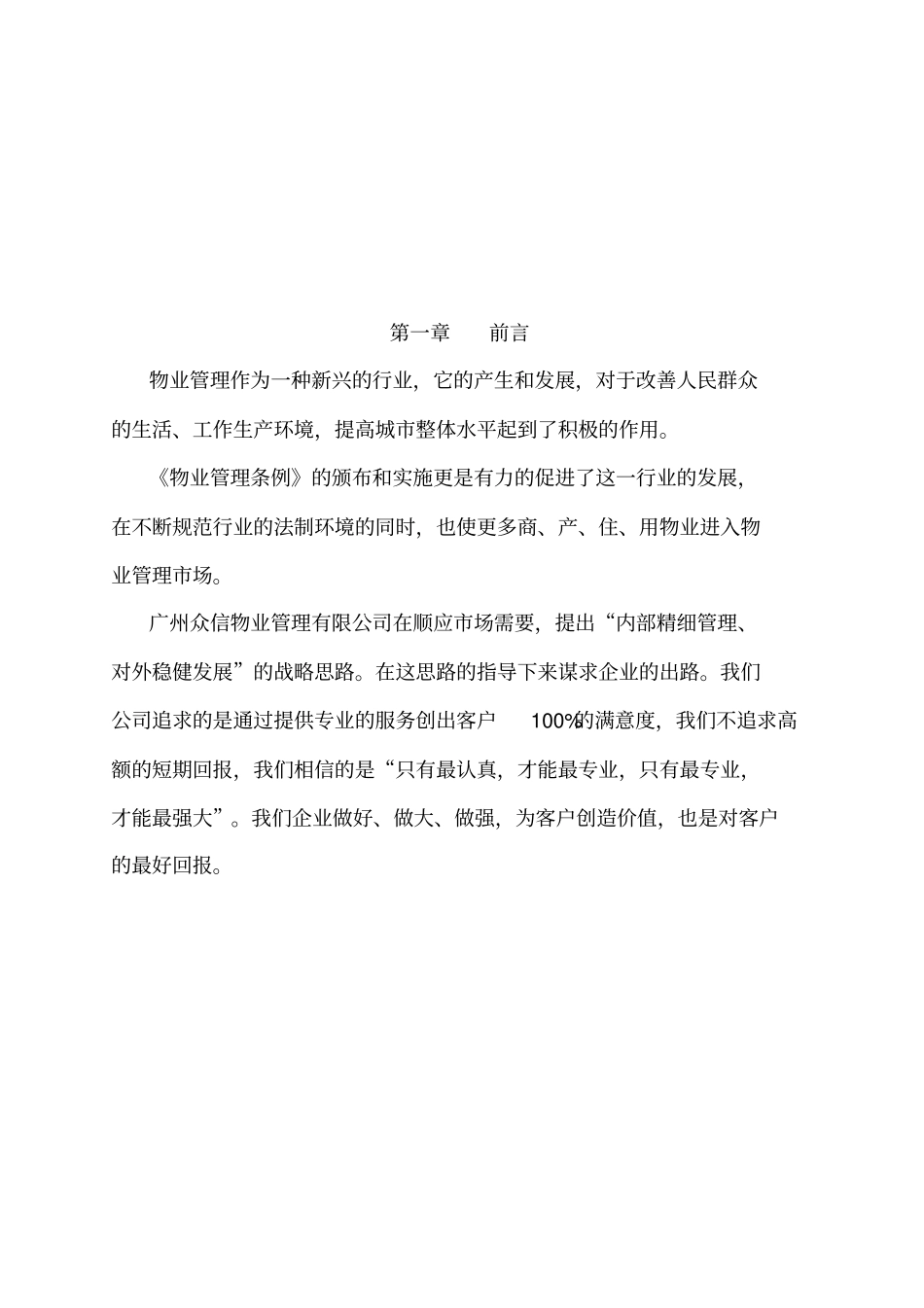 第一章　前言

物业管理作为一种新兴的行业，它的产生和发展，对于改善人民群众的生活、工作生产环境，提高城市整体水平起到了积极的作用。

《物业管理条例》的颁布和实施更是有力的促进了这一行业的发展，在不断规范行业的法制环境的同时，也使更多商、产、住、用物业进入物业管理市场。

广州众信物业管理有限公司在顺应市场需要，提出“内部精细管理、对外稳健发展”的战略思路。在这思路的指导下来谋求企业的出路。我们公司追求的是通过提供专业的服务创出客户 100%的满意度，我们不追求高额的短期回报，我们相信的是“只有最认真，才能最专业，只有最专业，才能最强大”。我们企业做好、做大、做强，为客户创造价值，也是对客户的最好回报。